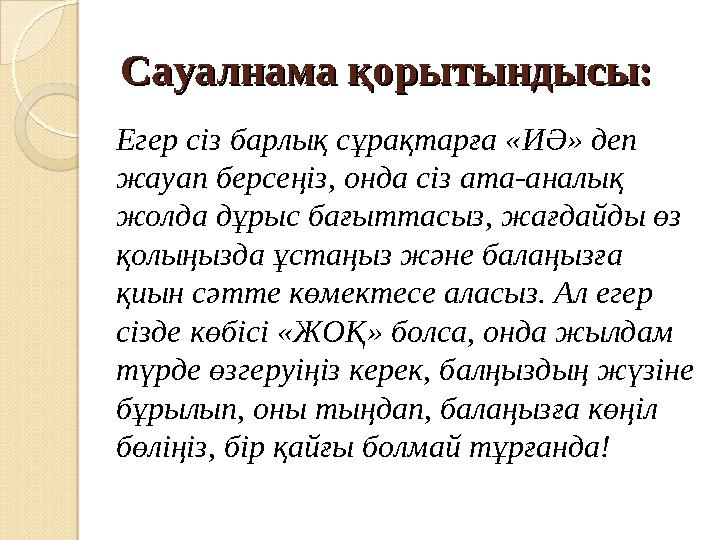 Сауалнама қорытындысы:

Егер сіз барлық сұрақтарға «ИӘ» деп жауап берсеңіз, онда сіз ата-аналық жолда дұрыс бағыттасыз, жағдайды өз қолыңызда ұстаңыз және балаңызға қиын сәтте көмектесе аласыз. Ал егер сізде көбісі «ЖОҚ» болса, онда жылдам түрде өзгеруіңіз керек, балңыздың жүзіне бұрылып, оны тыңдап, балаңызға көңіл бөліңіз, бір қайғы болмай тұрғанда!